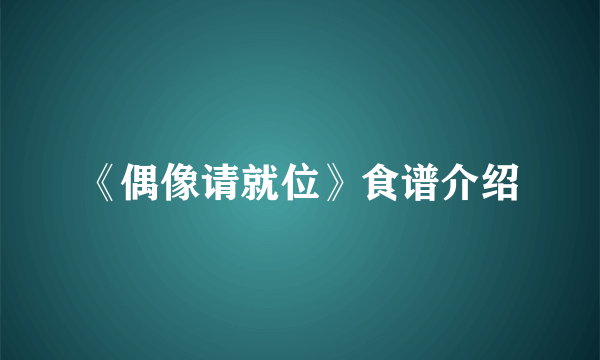 《偶像请就位》食谱介绍